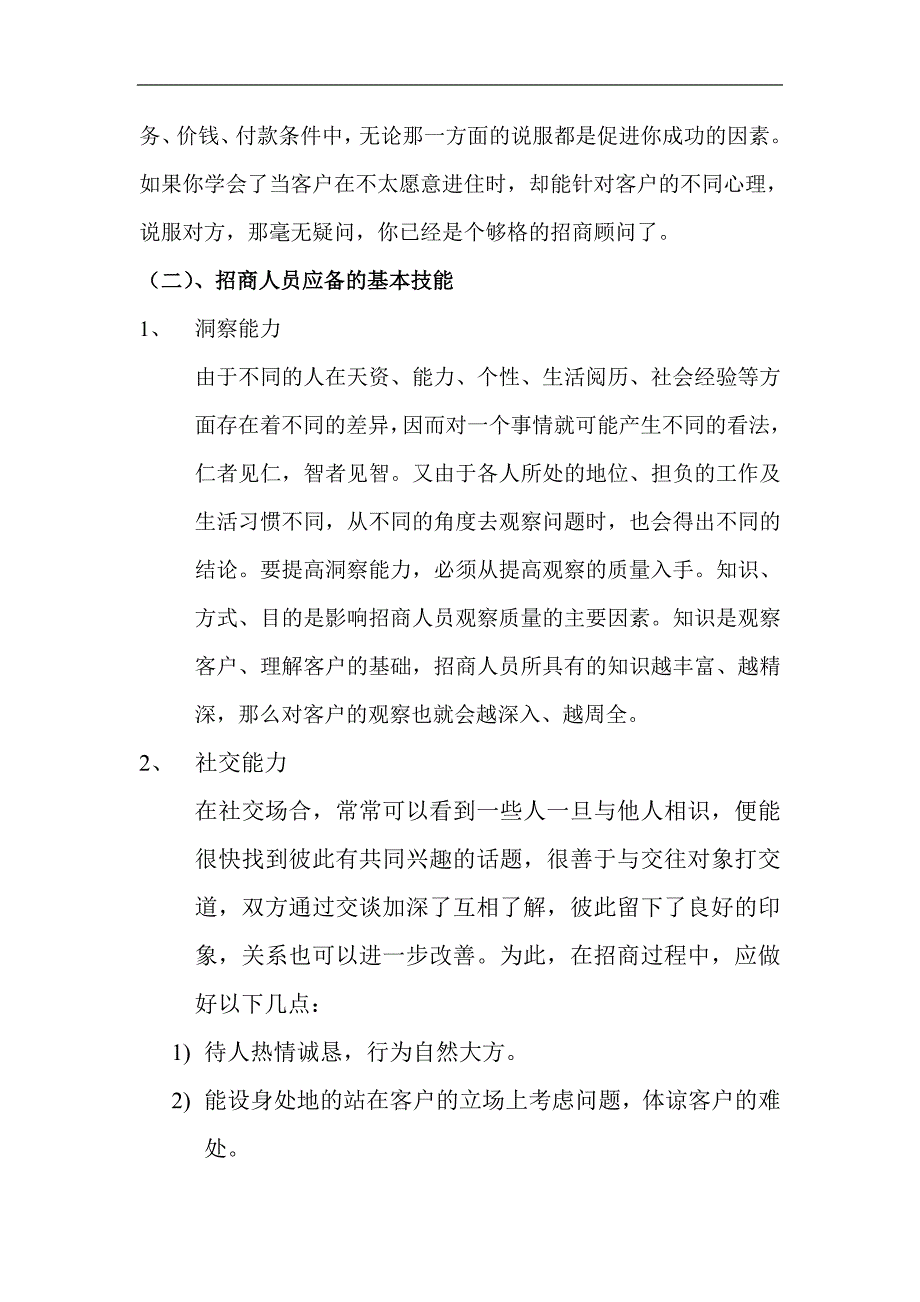 务、价钱、付款条件中，无论那一方面的说服都是促进你成功的因素。如果你学会了当客户在不太愿意进住时，却能针对客户的不同心理，说服对方，那毫无疑问，你已经是个够格的招商顾问了。

（二）、招商人员应备的基本技能

1、 洞察能力

由于不同的人在天资、能力、个性、生活阅历、社会经验等方面存在着不同的差异，因而对一个事情就可能产生不同的看法，仁者见仁，智者见智。又由于各人所处的地位、担负的工作及生活习惯不同，从不同的角度去观察问题时，也会得出不同的结论。要提高洞察能力，必须从提高观察的质量入手。知识、方式、目的是影响招商人员观察质量的主要因素。知识是观察客户、理解客户的基础，招商人员所具有的知识越丰富、越精深，那么对客户的观察也就会越深入、越周全。

2、 社交能力

在社交场合，常常可以看到一些人一旦与他人相识，便能很快找到彼此有共同兴趣的话题，很善于与交往对象打交道，双方通过交谈加深了互相了解，彼此留下了良好的印象，关系也可以进一步改善。为此，在招商过程中，应做好以下几点：

1) 待人热情诚恳，行为自然大方。

2) 能设身处地的站在客户的立场上考虑问题，体谅客户的难处。